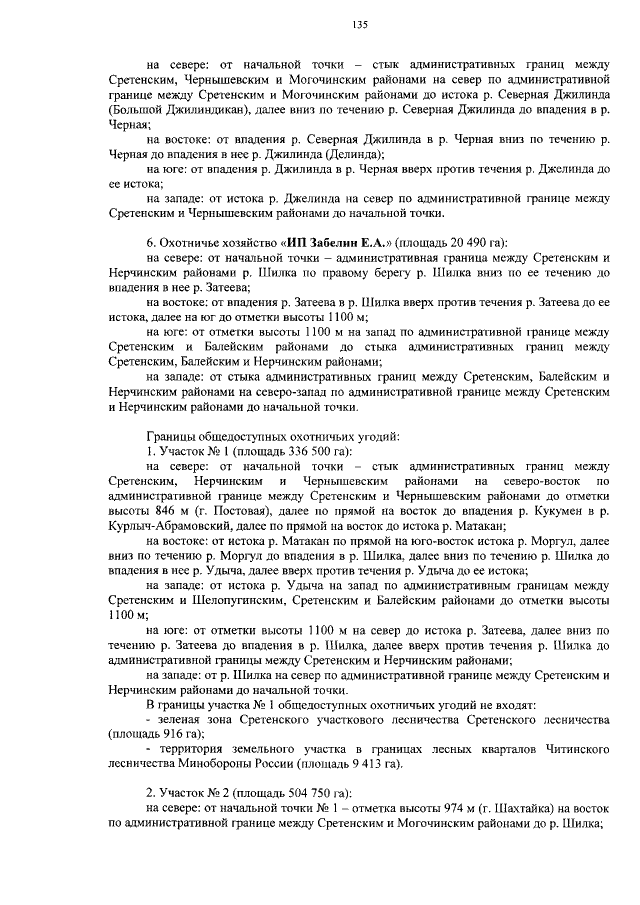 135

на севере: от начальной точки – стык административных границ между Сретенским, Чернышевским и Могочинским районами на север по административной границе между Сретенским и Могочинским районами до истока р. Северная Джилинда (Большой Джилиндикан), далее вниз по течению р. Северная Джилинда до впадения в р. Черная;

на востоке: от впадения р. Северная Джилинда в р. Черная вниз по течению р. Черная до впадения в нее р. Джилинда (Делинда);

на юге: от впадения р. Джилинда в р. Черная вверх против течения р. Джелинда до ее истока;

на западе: от истока р. Джелинда на север по административной границе между Сретенским и Чернышевским районами до начальной точки.

6. Охотничье хозяйство «ИП Забелин Е.А.» (площадь 20 490 га):

на севере: от начальной точки – административная граница между Сретенским и Нерчинским районами р. Шилка по правому берегу р. Шилка вниз по ее течению до впадения в нее р. Затеева;

на востоке: от впадения р. Затеева в р. Шилка вверх против течения р. Затеева до ее истока, далее на юг до отметки высоты 1100 м;

на юге: от отметки высоты 1100 м на запад по административной границе между Сретенским и Балейским районами до стыка административных границ между Сретенским, Балейским и Нерчинским районами;

на западе: от стыка административных границ между Сретенским, Балейским и Нерчинским районами на северо-запад по административной границе между Сретенским и Нерчинским районами до начальной точки.

Границы общедоступных охотничьих угодий:

1. Участок № 1 (площадь 336 500 га):

на севере: от начальной точки – стык административных границ между Сретенским, Нерчинским и Чернышевским районами на северо-восток по административной границе между Сретенским и Чернышевским районами до отметки высоты 846 м (г. Постовая), далее по прямой на восток до впадения р. Кукумен в р. Курлыч-Абрамовский, далее по прямой на восток до истока р. Матакан;

на востоке: от истока р. Матакан по прямой на юго-восток истока р. Моргул, далее вниз по течению р. Моргул до впадения в р. Шилка, далее вниз по течению р. Шилка до впадения в нее р. Удыча, далее вверх против течения р. Удыча до ее истока;

на западе: от истока р. Удыча на запад по административным границам между Сретенским и Шелопугинским, Сретенским и Балейским районами до отметки высоты 1100 м;

на юге: от отметки высоты 1100 м на север до истока р. Затеева, далее вниз по течению р. Затеева до впадения в р. Шилка, далее вверх против течения р. Шилка до административной границы между Сретенским и Нерчинским районами;

на западе: от р. Шилка на север по административной границе между Сретенским и Нерчинским районами до начальной точки.

В границы участка № 1 общедоступных охотничьих угодий не входят:

- зеленая зона Сретенского участкового лесничества Сретенского лесничества (площадь 916 га);

- территория земельного участка в границах лесных кварталов Читинского лесничества Минобороны России (площадь 9 413 га).

2. Участок № 2 (площадь 504 750 га):

на севере: от начальной точки № 1 – отметка высоты 974 м (г. Шахтайка) на восток по административной границе между Сретенским и Могочинским районами до р. Шилка;